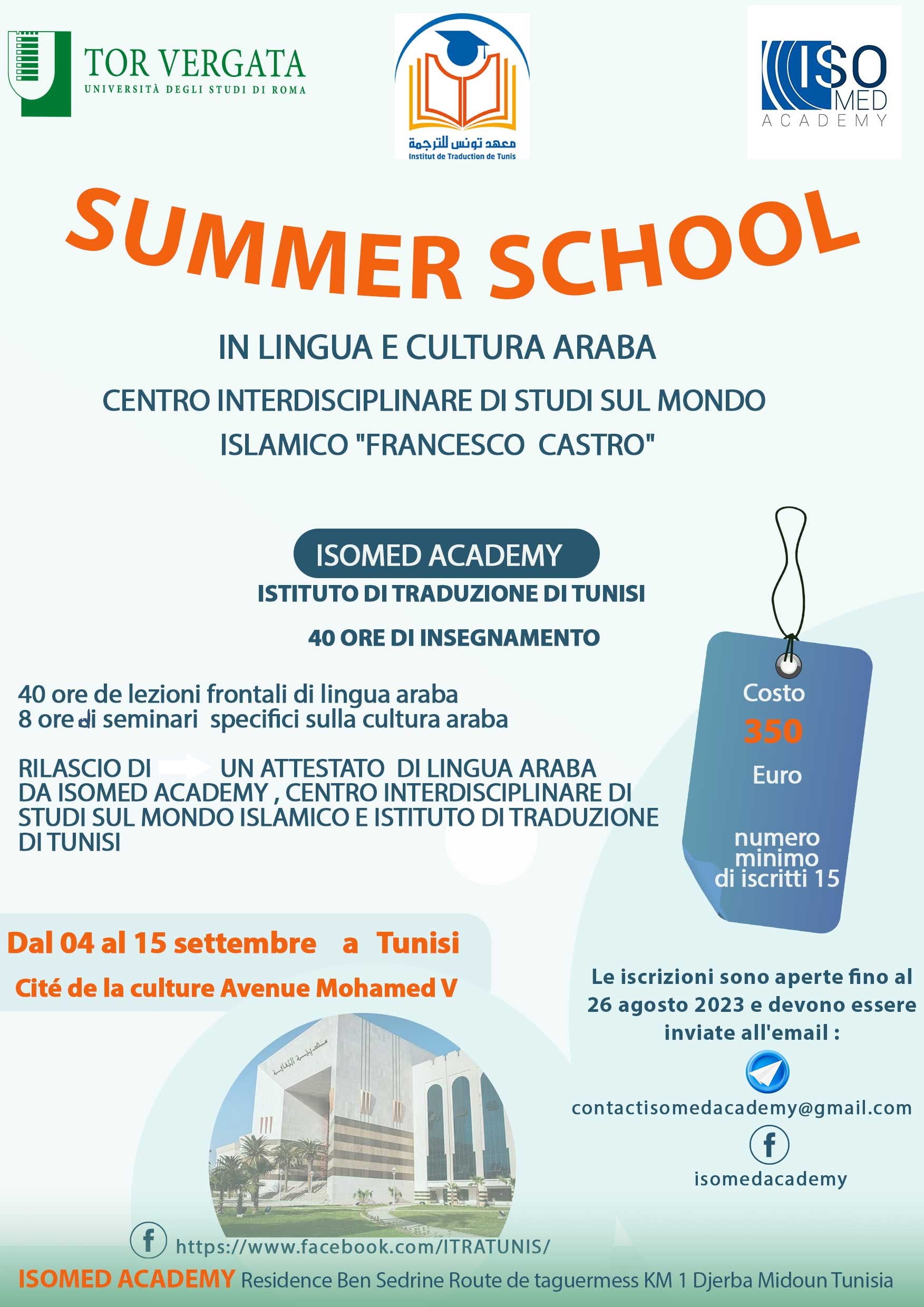 TOR VERGATA
UNIVERSITÀ DEGLI STUDI DI ROMA

معهد تونس للترجمة
Institut de Traduction de Tunis

ISO MED
ACADEMY

SUMMER SCHOOL

IN LINGUA E CULTURA ARABA

CENTRO INTERDISCIPLINARE DI STUDI SUL MONDO ISLAMICO "FRANCESCO CASTRO"

ISOMED ACADEMY

ISTITUTO DI TRADUZIONE DI TUNISI

40 ORE DI INSEGNAMENTO

40 ore de lezioni frontali di lingua araba
8 ore di seminari specifici sulla cultura araba

RILASCIO DI UN ATTESTATO DI LINGUA ARABA DA ISOMED ACADEMY , CENTRO INTERDISCIPLINARE DI STUDI SUL MONDO ISLAMICO E ISTITUTO DI TRADUZIONE DI TUNISI

Costo
350
Euro

numero minimo di iscritti 15

Dal 04 al 15 settembre a Tunisi

Cité de la culture Avenue Mohamed V

Le iscrizioni sono aperte fino al 26 agosto 2023 e devono essere inviate all'email :

contactisomedacademy@gmail.com

isomedacademy

https://www.facebook.com/ITRATUNIS/

ISOMED ACADEMY Residence Ben Sedrine Route de taguermess KM 1 Djerba Midoun Tunisia